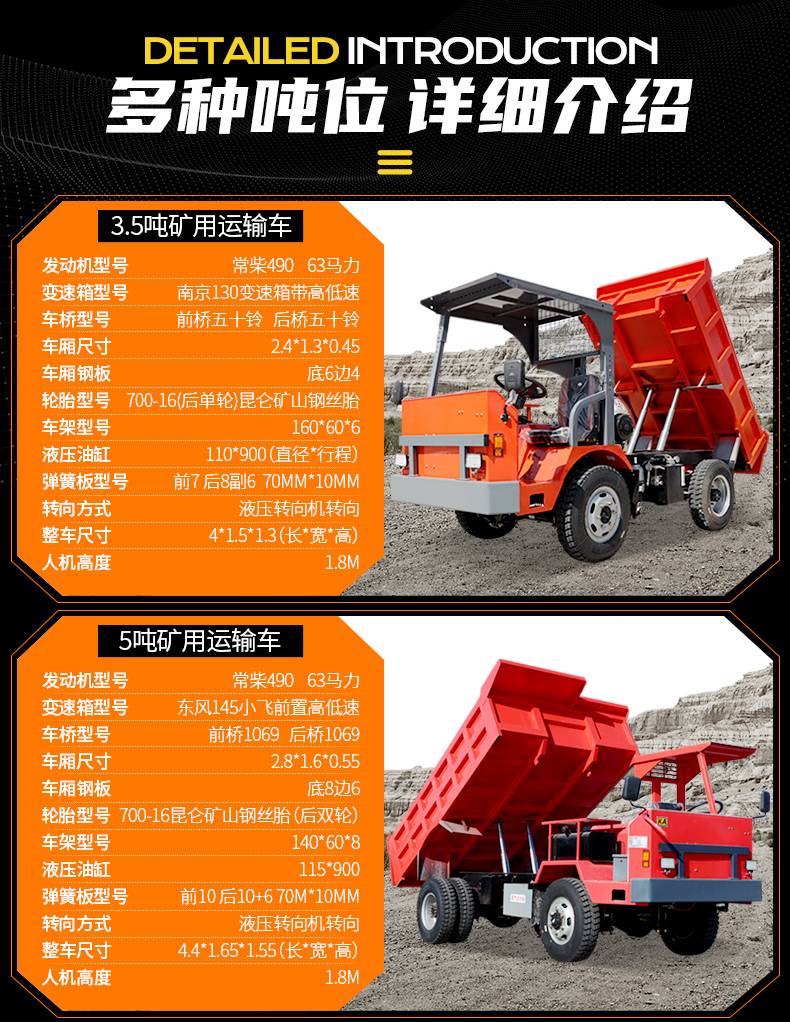 DETAILED INTRODUCTION
多种吨位 详细介绍

3.5吨矿用运输车

发动机型号 常柴490 63马力
变速箱型号 南京130变速箱带高低速
车桥型号 前桥五十铃 后桥五十铃
车厢尺寸 2.4*1.3*0.45
车厢钢板 底6边4
轮胎型号 700-16(后单轮)昆仑矿山钢丝胎
车架型号 160*60*6
液压油缸 110*900(直径*行程)
弹簧板型号 前7后8副6 70MM*10MM
转向方式 液压转向机转向
整车尺寸 4*1.5*1.3(长*宽*高)
人机高度 1.8M

5吨矿用运输车

发动机型号 常柴490 63马力
变速箱型号 东风145小飞前置高低速
车桥型号 前桥1069 后桥1069
车厢尺寸 2.8*1.6*0.55
车厢钢板 底8边6
轮胎型号 700-16昆仑矿山钢丝胎(后双轮)
车架型号 140*60*8
液压油缸 115*900
弹簧板型号 前10后10+6 70M*10MM
转向方式 液压转向机转向
整车尺寸 4.4*1.65*1.55(长*宽*高)
人机高度 1.8M